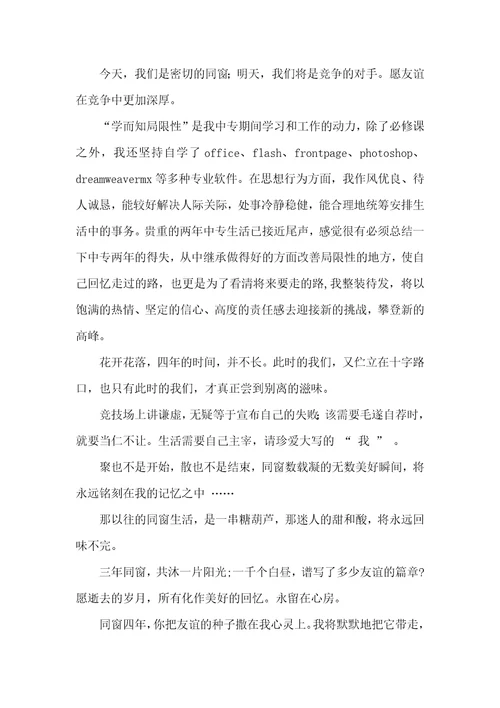 今天，我们是密切的同窗；明天，我们将是竞争的对手。愿友谊在竞争中更加深厚。

“学而知局限性”是我中专期间学习和工作的动力，除了必修课之外，我还坚持自学了 office、flash、frontpage、photoshop、dreamweavermx 等多种专业软件。在思想行为方面，我作风优良、待人诚恳，能较好解决人际关际，处事冷静稳健，能合理地统筹安排生活中的事务。贵重的两年中专生活已接近尾声，感觉很有必须总结一下中专两年的得失，从中继承做得好的方面改善局限性的地方，使自己回忆走过的路，也更是为了看清将来要走的路，我整装待发，将以饱满的热情、坚定的信心、高度的责任感去迎接新的挑战，攀登新的高峰。

花开花落，四年的时间，并不长。此时的我们，又伫立在十字路口，也只有此时的我们，才真正尝到别离的滋味。

竞技场上讲谦虚，无疑等于宣布自己的失败；该需要毛遂自荐时，就要当仁不让。生活需要自己主宰，请珍爱大写的 “ 我 ” 。

聚也不是开始，散也不是结束，同窗数载凝的无数美好瞬间，将永远铭刻在我的记忆之中 ……

那以往的同窗生活，是一串糖葫芦，那迷人的甜和酸，将永远回味不完。

三年同窗，共沐一片阳光；一千个白昼，谱写了多少友谊的篇章？愿逝去的岁月，所有化作美好的回忆。永留在心房。

同窗四年，你把友谊的种子撒在我心灵上。我将默默地把它带走，